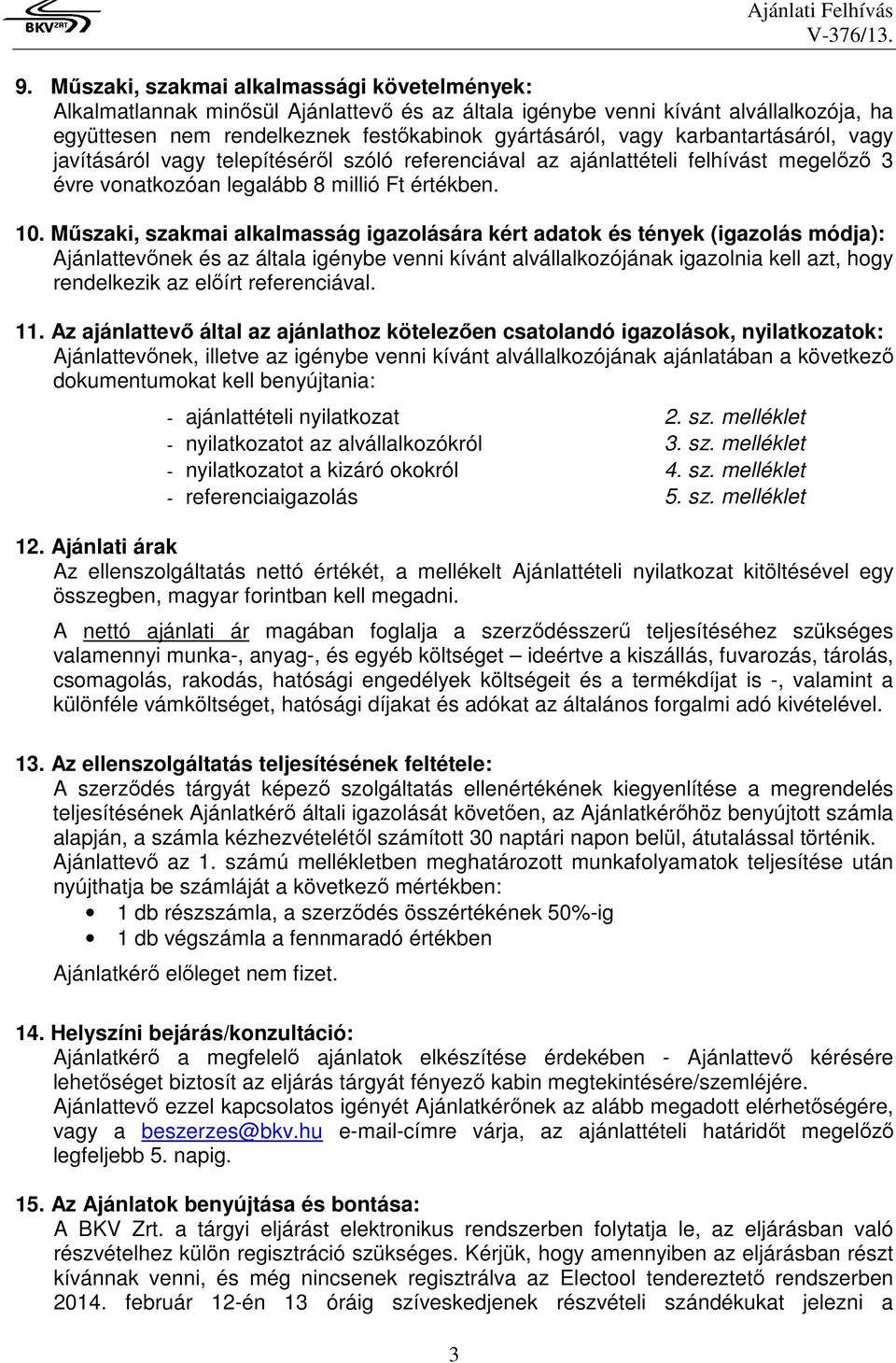 BKV ZRT

Ajánlati Felhívás
V-376/13.

9. Műszaki, szakmai alkalmassági követelmények:
Alkalmatlannak minősül Ajánlattevő és az általa igénybe venni kívánt alvállalkozója, ha együttesen nem rendelkeznek festőkabinok gyártásáról, vagy karbantartásáról, vagy javításáról vagy telepítéséről szóló referenciával az ajánlattételi felhívást megelőző 3 évre vonatkozóan legalább 8 millió Ft értékben.

10. Műszaki, szakmai alkalmasság igazolására kért adatok és tények (igazolás módja):
Ajánlattevőnek és az általa igénybe venni kívánt alvállalkozójának igazolnia kell azt, hogy rendelkezik az előírt referenciával.

11. Az ajánlattevő által az ajánlathoz kötelezően csatolandó igazolások, nyilatkozatok:
Ajánlattevőnek, illetve az igénybe venni kívánt alvállalkozójának ajánlatában a következő dokumentumokat kell benyújtania:

- ajánlattételi nyilatkozat 2. sz. melléklet
- nyilatkozatot az alvállalkozókról 3. sz. melléklet
- nyilatkozatot a kizáró okokról 4. sz. melléklet
- referenciaigazolás 5. sz. melléklet

12. Ajánlati árak
Az ellenszolgáltatás nettó értékét, a mellékelt Ajánlattételi nyilatkozat kitöltésével egy összegben, magyar forintban kell megadni.

A nettó ajánlati ár magában foglalja a szerződésszerű teljesítéséhez szükséges valamennyi munka-, anyag-, és egyéb költséget – ideértve a kiszállás, fuvarozás, tárolás, csomagolás, rakodás, hatósági engedélyek költségeit és a termékdíjat is -, valamint a különféle vámköltséget, hatósági díjakat és adókat az általános forgalmi adó kivételével.

13. Az ellenszolgáltatás teljesítésének feltétele:
A szerződés tárgyát képező szolgáltatás ellenértékének kiegyenlítése a megrendelés teljesítésének Ajánlatkérő általi igazolását követően, az Ajánlatkérőhöz benyújtott számla alapján, a számla kézhezvételétől számított 30 naptári napon belül, átutalással történik. Ajánlattevő az 1. számú mellékletben meghatározott munkafolyamatok teljesítése után nyújthatja be számláját a következő mértékben:
• 1 db részszámla, a szerződés összértékének 50%-ig
• 1 db végszámla a fennmaradó értékben

Ajánlatkérő előleget nem fizet.

14. Helyszíni bejárás/konzultáció:
Ajánlatkérő a megfelelő ajánlatok elkészítése érdekében - Ajánlattevő kérésére lehetőséget biztosít az eljárás tárgyát fényező kabin megtekintésére/szemléjére.
Ajánlattevő ezzel kapcsolatos igényét Ajánlatkérőnek az alább megadott elérhetőségére, vagy a beszerzes@bkv.hu e-mail-címre várja, az ajánlattételi határidőt megelőző legfeljebb 5. napig.

15. Az Ajánlatok benyújtása és bontása:
A BKV Zrt. a tárgyi eljárást elektronikus rendszerben folytatja le, az eljárásban való részvételhez külön regisztráció szükséges. Kérjük, hogy amennyiben az eljárásban részt kívánnak venni, és még nincsenek regisztrálva az Electool tendereztető rendszerben 2014. február 12-én 13 óráig szíveskedjenek részvételi szándékukat jelezni a

3